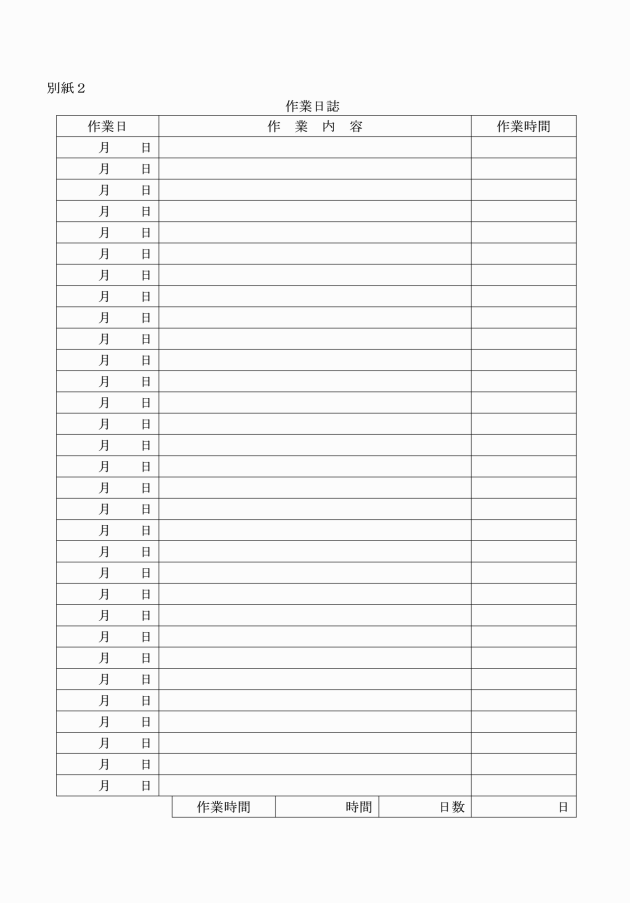 別紙２

作業日誌

| 作業日 | 作　業　内　容 | 作業時間 |
|---|---|---|
| 月　　日 | | |
| 月　　日 | | |
| 月　　日 | | |
| 月　　日 | | |
| 月　　日 | | |
| 月　　日 | | |
| 月　　日 | | |
| 月　　日 | | |
| 月　　日 | | |
| 月　　日 | | |
| 月　　日 | | |
| 月　　日 | | |
| 月　　日 | | |
| 月　　日 | | |
| 月　　日 | | |
| 月　　日 | | |
| 月　　日 | | |
| 月　　日 | | |
| 月　　日 | | |
| 月　　日 | | |
| 月　　日 | | |
| 月　　日 | | |
| 月　　日 | | |
| 月　　日 | | |
| 月　　日 | | |
| 月　　日 | | |
| 月　　日 | | |
| 月　　日 | | |
| 月　　日 | | |
| 月　　日 | | |
| 月　　日 | | |

| 作業時間 | 時間 | 日数 | 日 |
|---|---|---|---|